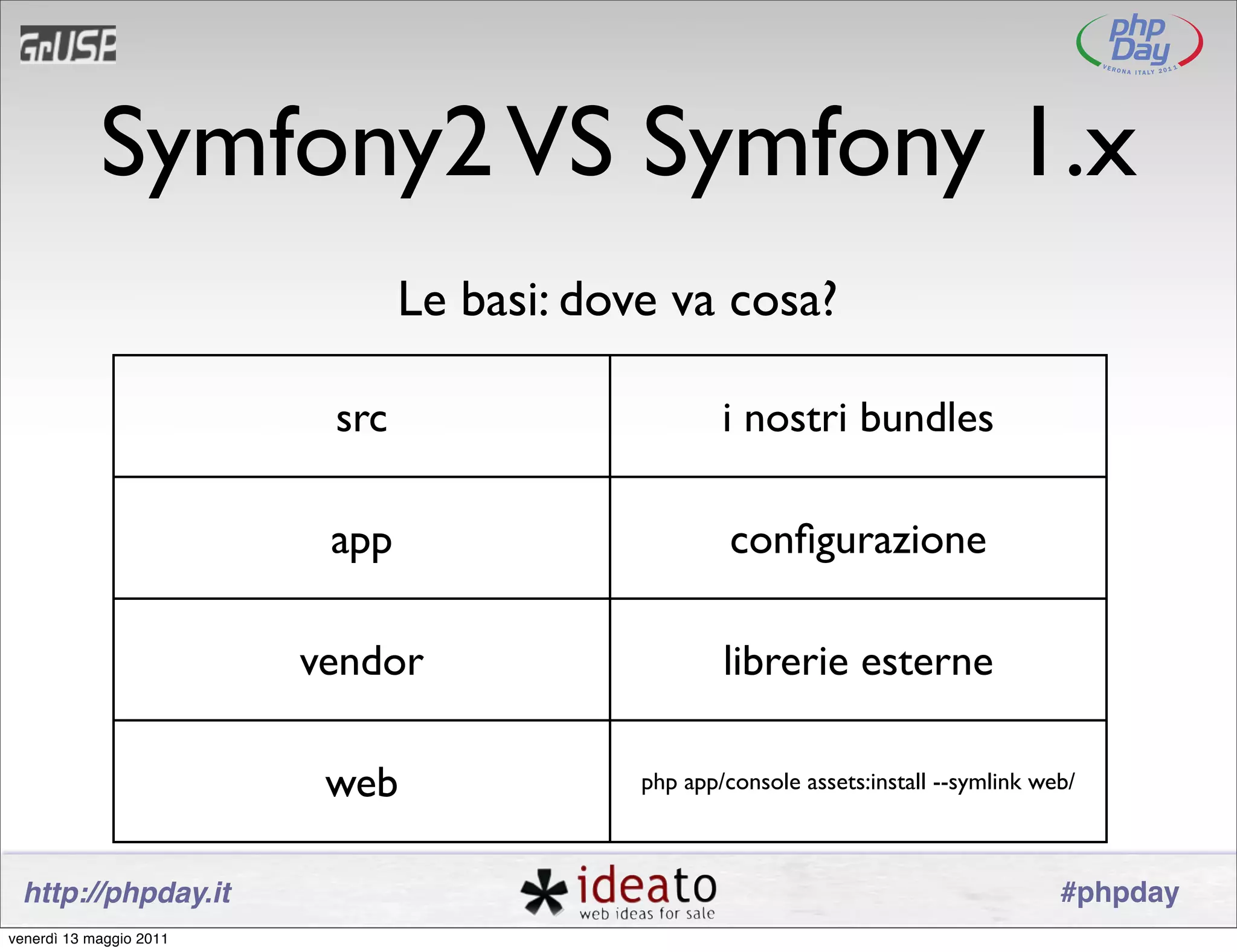 GrUSP

php Day VERONA ITALY 2011

Symfony2 VS Symfony 1.x

Le basi: dove va cosa?

| src | i nostri bundles |
|---|---|
| app | configurazione |
| vendor | librerie esterne |
| web | php app/console assets:install --symlink web/ |

http://phpday.it

ideato web ideas for sale

#phpday

venerdì 13 maggio 2011